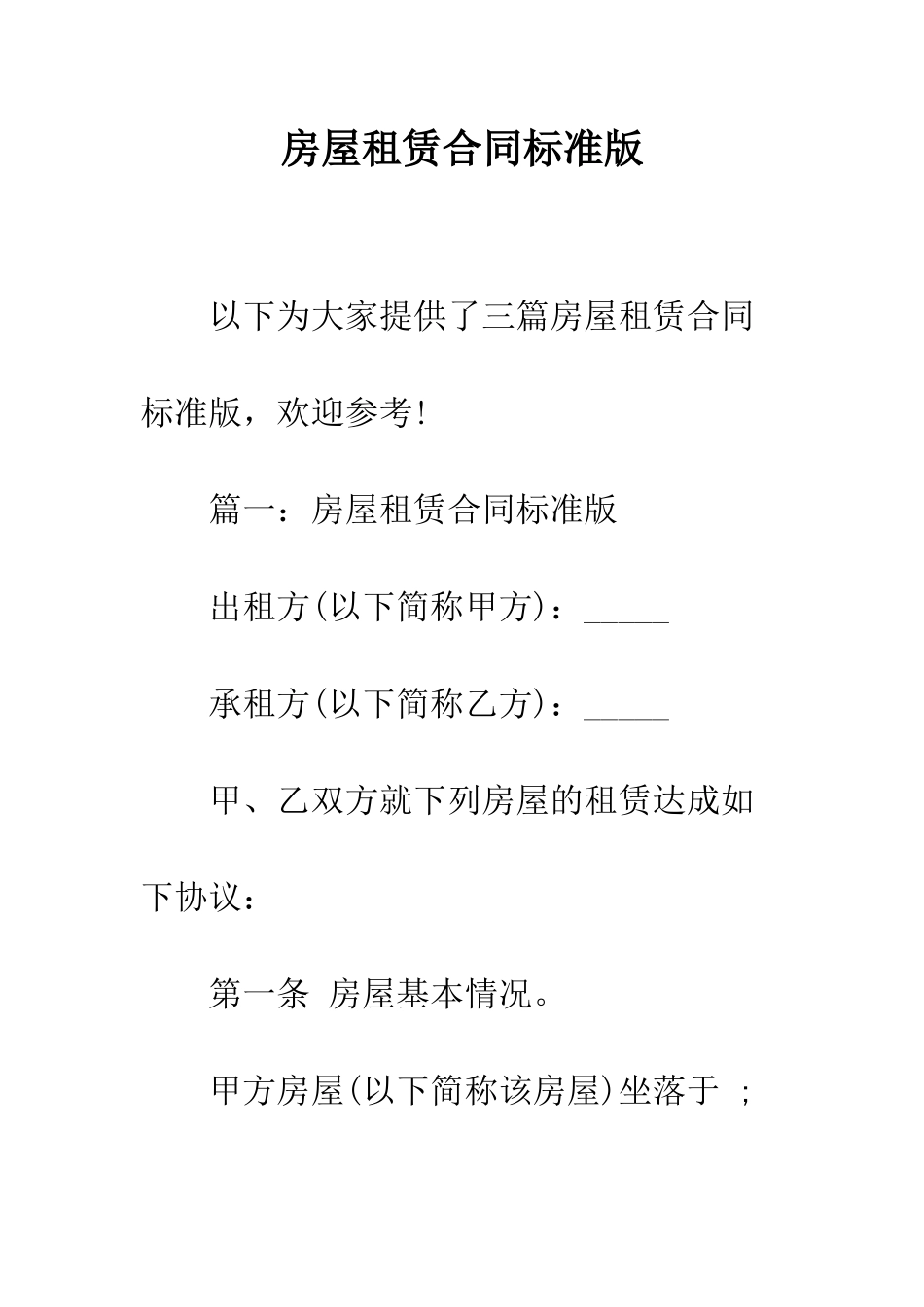 房屋租赁合同标准版

以下为大家提供了三篇房屋租赁合同标准版，欢迎参考!

篇一：房屋租赁合同标准版

出租方(以下简称甲方)：_____

承租方(以下简称乙方)：_____

甲、乙双方就下列房屋的租赁达成如下协议：

第一条 房屋基本情况。

甲方房屋(以下简称该房屋)坐落于 ;